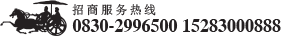 招商服务热线
0830-2996500 15283000888